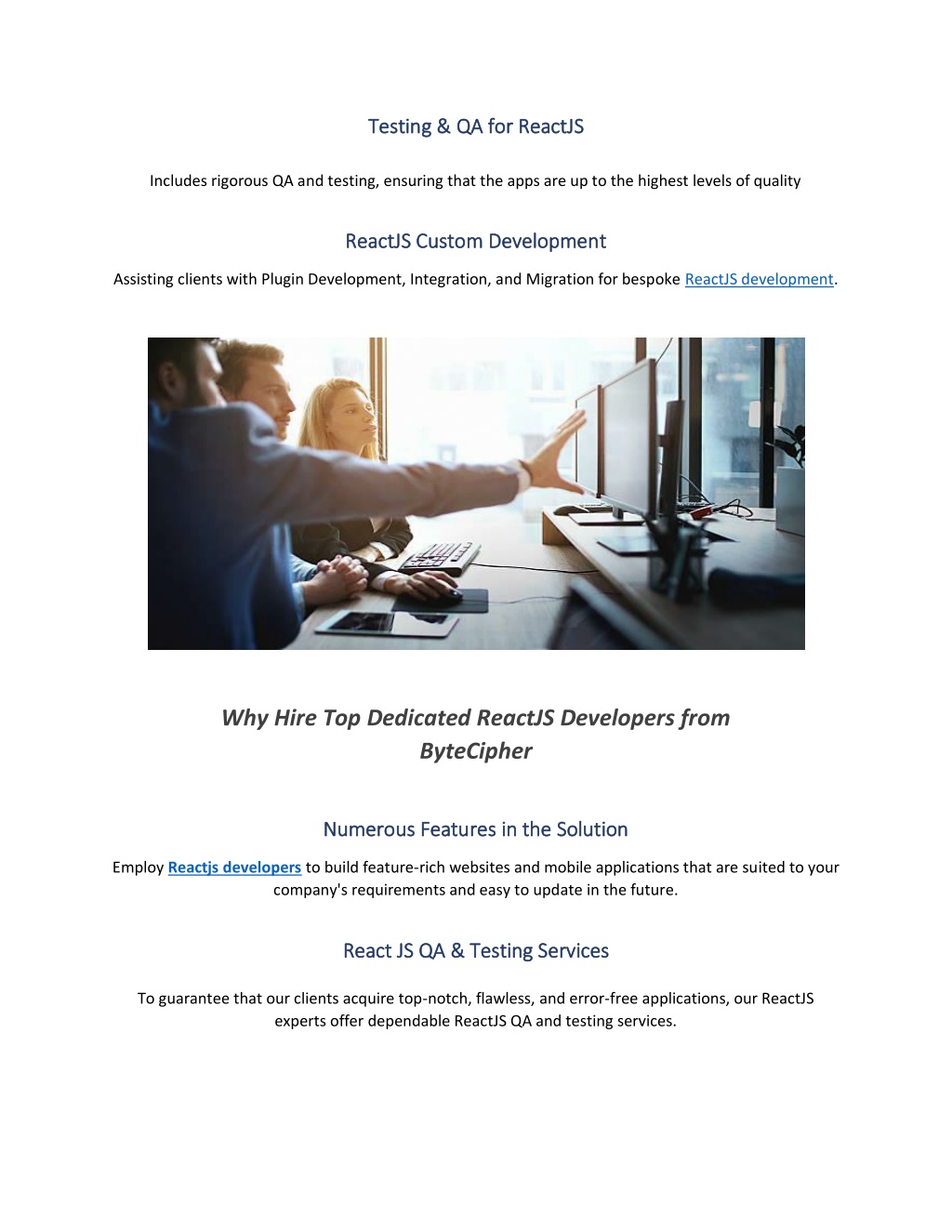 Testing & QA for ReactJS

Includes rigorous QA and testing, ensuring that the apps are up to the highest levels of quality

ReactJS Custom Development

Assisting clients with Plugin Development, Integration, and Migration for bespoke ReactJS development.

Why Hire Top Dedicated ReactJS Developers from ByteCipher

Numerous Features in the Solution

Employ Reactjs developers to build feature-rich websites and mobile applications that are suited to your company's requirements and easy to update in the future.

React JS QA & Testing Services

To guarantee that our clients acquire top-notch, flawless, and error-free applications, our ReactJS experts offer dependable ReactJS QA and testing services.